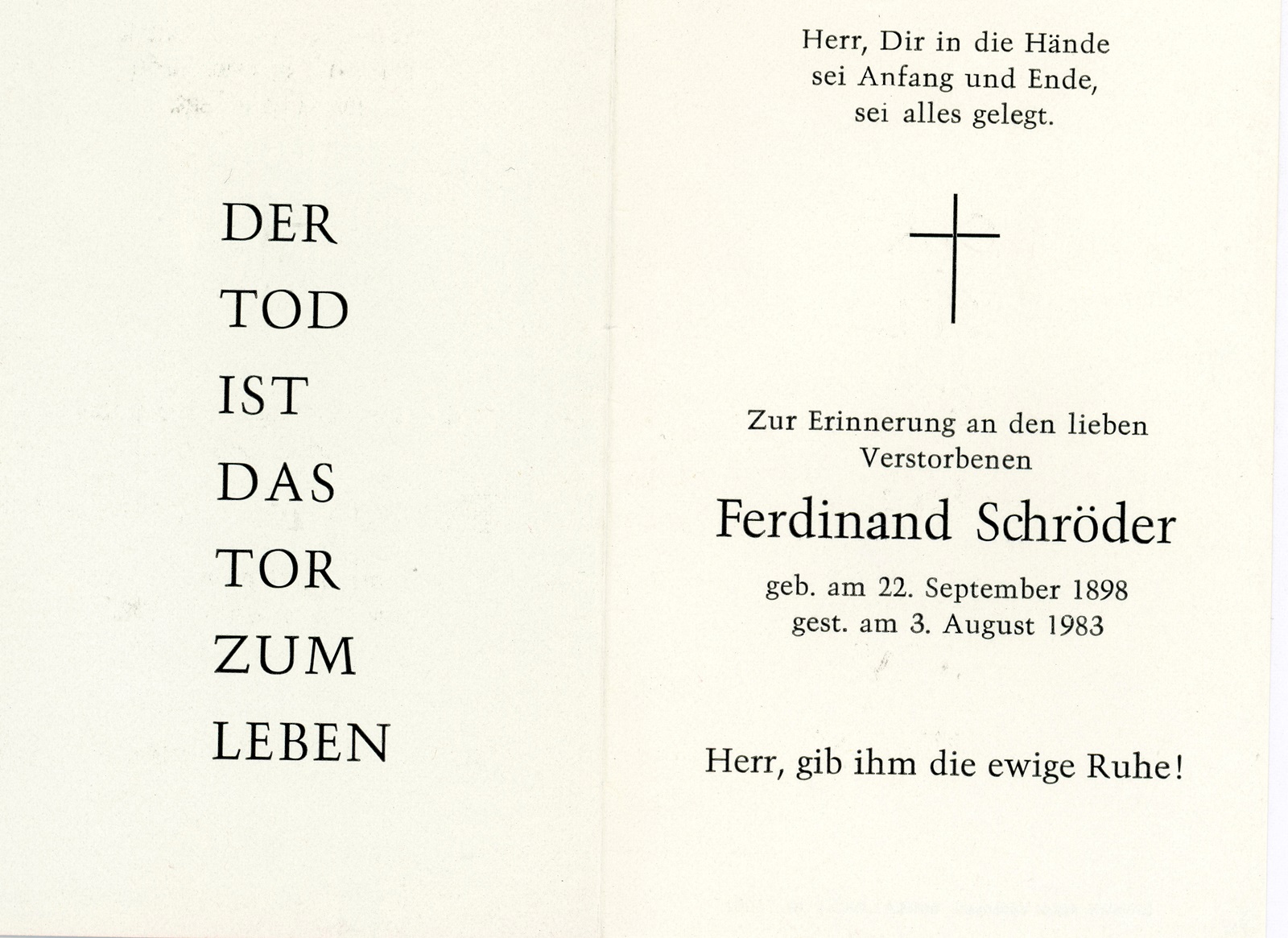 DER
TOD
IST
DAS
TOR
ZUM
LEBEN

Herr, Dir in die Hände
sei Anfang und Ende,
sei alles gelegt.

Zur Erinnerung an den lieben
Verstorbenen

Ferdinand Schröder

geb. am 22. September 1898
gest. am 3. August 1983

Herr, gib ihm die ewige Ruhe!